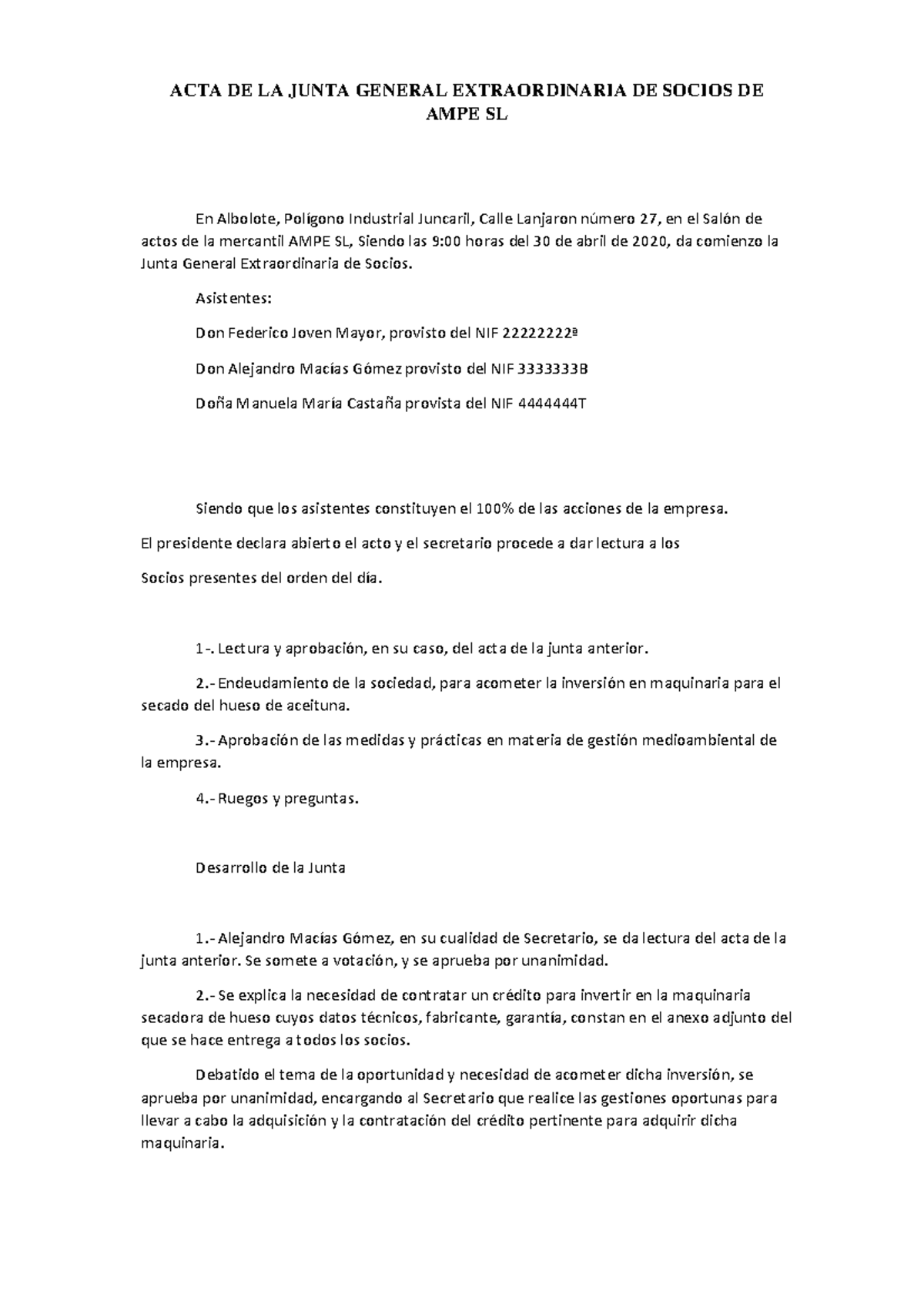 ACTA DE LA JUNTA GENERAL EXTRAORDINARIA DE SOCIOS DE AMPE SL

En Albolote, Polígono Industrial Juncaril, Calle Lanjaron número 27, en el Salón de actos de la mercantil AMPE SL, Siendo las 9:00 horas del 30 de abril de 2020, da comienzo la Junta General Extraordinaria de Socios.

Asistentes:

Don Federico Joven Mayor, provisto del NIF 22222222ª

Don Alejandro Macías Gómez provisto del NIF 3333333B

Doña Manuela María Castaña provista del NIF 4444444T

Siendo que los asistentes constituyen el 100% de las acciones de la empresa.

El presidente declara abierto el acto y el secretario procede a dar lectura a los

Socios presentes del orden del día.

1-. Lectura y aprobación, en su caso, del acta de la junta anterior.

2.- Endeudamiento de la sociedad, para acometer la inversión en maquinaria para el secado del hueso de aceituna.

3.- Aprobación de las medidas y prácticas en materia de gestión medioambiental de la empresa.

4.- Ruegos y preguntas.

Desarrollo de la Junta

1.- Alejandro Macías Gómez, en su cualidad de Secretario, se da lectura del acta de la junta anterior. Se somete a votación, y se aprueba por unanimidad.

2.- Se explica la necesidad de contratar un crédito para invertir en la maquinaria secadora de hueso cuyos datos técnicos, fabricante, garantía, constan en el anexo adjunto del que se hace entrega a todos los socios.

Debatido el tema de la oportunidad y necesidad de acometer dicha inversión, se aprueba por unanimidad, encargando al Secretario que realice las gestiones oportunas para llevar a cabo la adquisición y la contratación del crédito pertinente para adquirir dicha maquinaria.